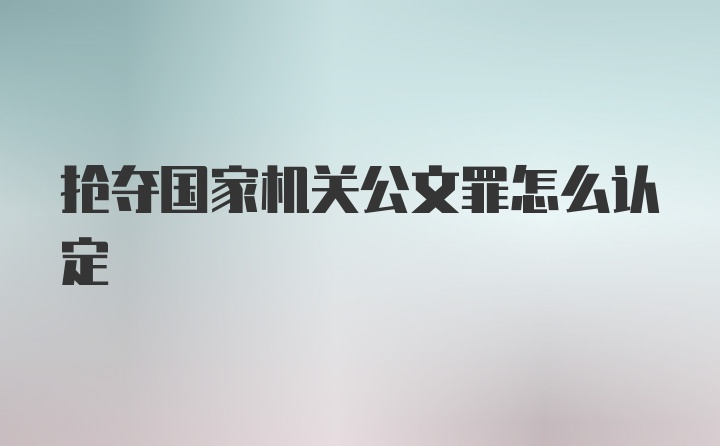 抢夺国家机关公文罪怎么认定